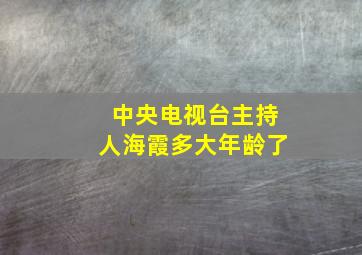 中央电视台主持人海霞多大年龄了